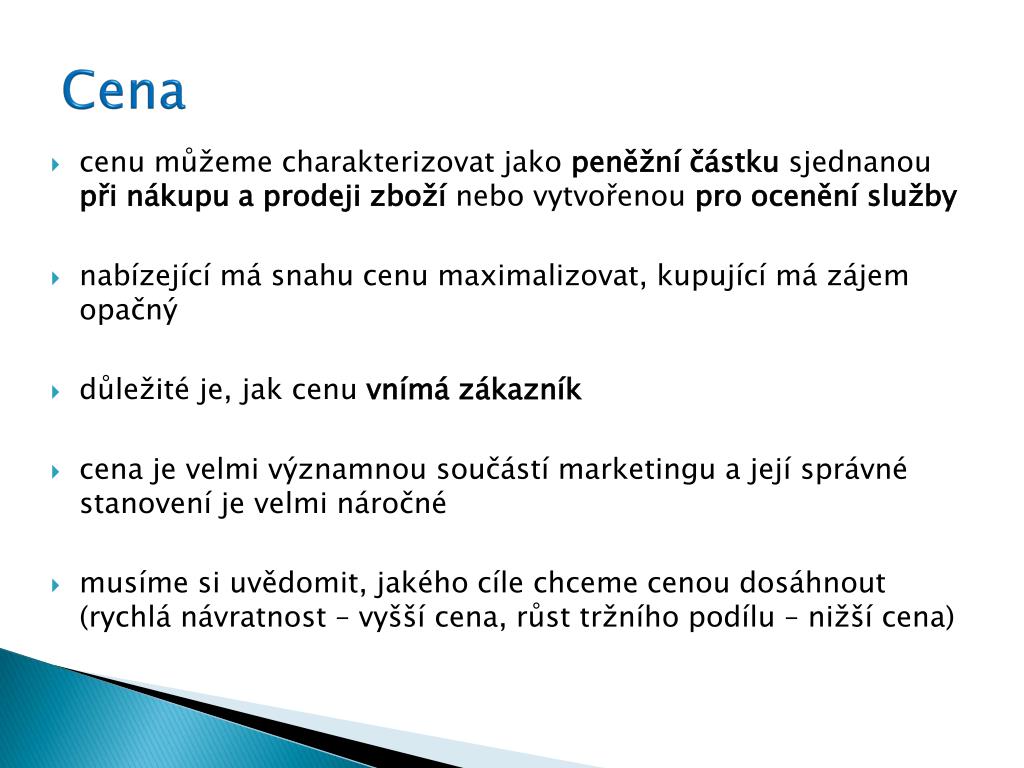 Cena

cenu můžeme charakterizovat jako peněžní částku sjednanou při nákupu a prodeji zboží nebo vytvořenou pro ocenění služby

nabízející má snahu cenu maximalizovat, kupující má zájem opačný

důležité je, jak cenu vnímá zákazník

cena je velmi významnou součástí marketingu a její správné stanovení je velmi náročné

musíme si uvědomit, jakého cíle chceme cenou dosáhnout (rychlá návratnost – vyšší cena, růst tržního podílu – nižší cena)